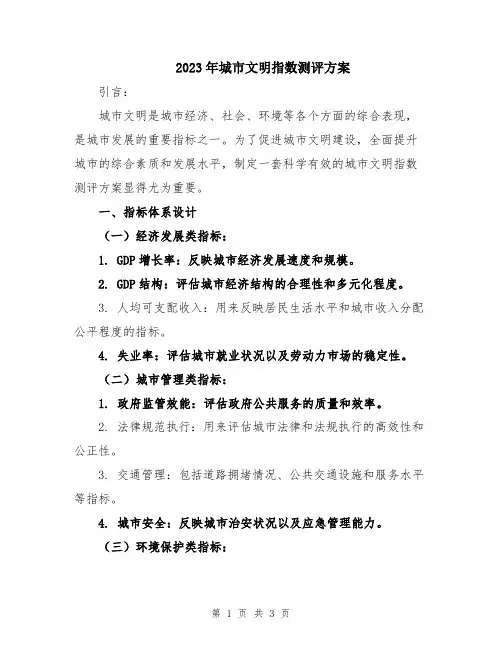 2023年城市文明指数测评方案

引言：

城市文明是城市经济、社会、环境等各个方面的综合表现，是城市发展的重要指标之一。为了促进城市文明建设，全面提升城市的综合素质和发展水平，制定一套科学有效的城市文明指数测评方案显得尤为重要。

一、指标体系设计

（一）经济发展类指标：

1. GDP增长率：反映城市经济发展速度和规模。

2. GDP结构：评估城市经济结构的合理性和多元化程度。

3. 人均可支配收入：用来反映居民生活水平和城市收入分配公平程度的指标。

4. 失业率：评估城市就业状况以及劳动力市场的稳定性。

（二）城市管理类指标：

1. 政府监管效能：评估政府公共服务的质量和效率。

2. 法律规范执行：用来评估城市法律和法规执行的高效性和公正性。

3. 交通管理：包括道路拥堵情况、公共交通设施和服务水平等指标。

4. 城市安全：反映城市治安状况以及应急管理能力。

（三）环境保护类指标：

第 1 页 共 3 页